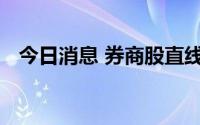 今日消息 券商股直线